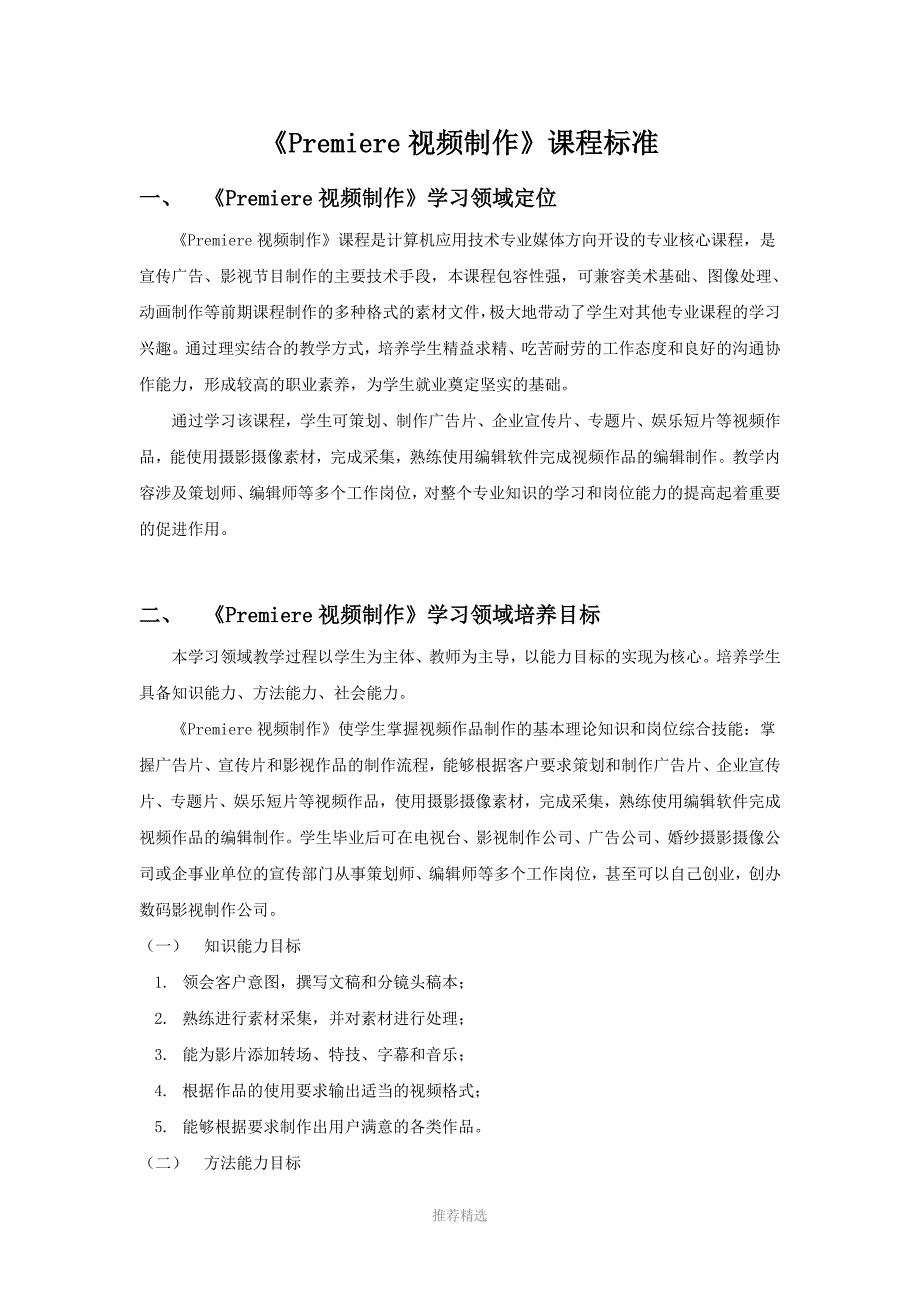 《Premiere 视频制作》课程标准

一、 《Premiere 视频制作》学习领域定位

《Premiere 视频制作》课程是计算机应用技术专业媒体方向开设的专业核心课程，是宣传广告、影视节目制作的主要技术手段，本课程包容性强，可兼容美术基础、图像处理、动画制作等前期课程制作的多种格式的素材文件，极大地带动了学生对其他专业课程的学习兴趣。通过理实结合的教学方式，培养学生精益求精、吃苦耐劳的工作态度和良好的沟通协作能力，形成较高的职业素养，为学生就业奠定坚实的基础。

通过学习该课程，学生可策划、制作广告片、企业宣传片、专题片、娱乐短片等视频作品，能使用摄影摄像素材，完成采集，熟练使用编辑软件完成视频作品的编辑制作。教学内容涉及策划师、编辑师等多个工作岗位，对整个专业知识的学习和岗位能力的提高起着重要的促进作用。

二、 《Premiere 视频制作》学习领域培养目标

本学习领域教学过程以学生为主体、教师为主导，以能力目标的实现为核心。培养学生具备知识能力、方法能力、社会能力。

《Premiere 视频制作》使学生掌握视频作品制作的基本理论知识和岗位综合技能：掌握广告片、宣传片和影视作品的制作流程，能够根据客户要求策划和制作广告片、企业宣传片、专题片、娱乐短片等视频作品，使用摄影摄像素材，完成采集，熟练使用编辑软件完成视频作品的编辑制作。学生毕业后可在电视台、影视制作公司、广告公司、婚纱摄影摄像公司或企事业单位的宣传部门从事策划师、编辑师等多个工作岗位，甚至可以自己创业，创办数码影视制作公司。

（一） 知识能力目标

1. 领会客户意图，撰写文稿和分镜头稿本；

2. 熟练进行素材采集，并对素材进行处理；

3. 能为影片添加转场、特技、字幕和音乐；

4. 根据作品的使用要求输出适当的视频格式；

5. 能够根据要求制作出用户满意的各类作品。

（二） 方法能力目标

推荐精选